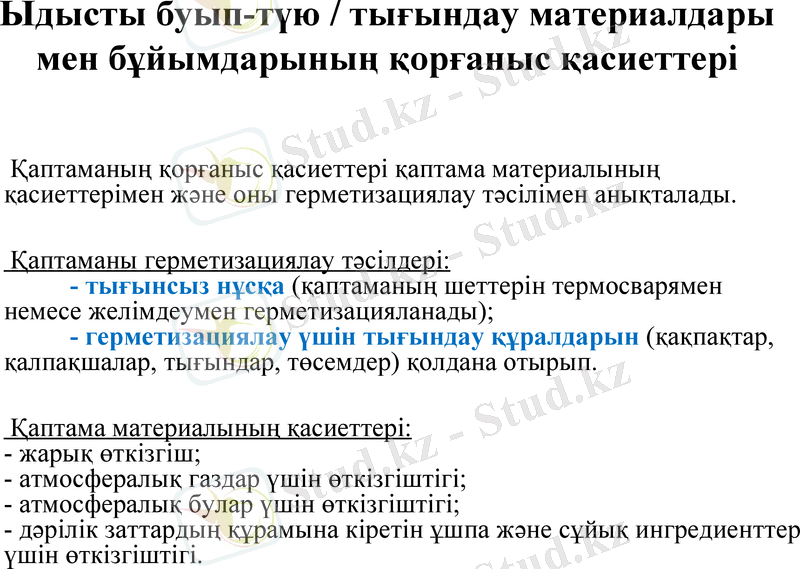 Ыдысты буып-түю / тығындау материалдары мен бұйымдарының қорғаныс қасиеттері

Қаптаманың қорғаныс қасиеттері қаптама материалының қасиеттерімен және оны герметизациялау тәсілімен анықталады.

Қаптаманы герметизациялау тәсілдері:

- тығынсыз нұсқа (қаптаманың шеттерін термосварямен немесе желімдеумен герметизацияланады);

- герметизациялау үшін тығындау құралдарын (қақпақтар, қалпақшалар, тығындар, төсемдер) қолдана отырып.

Қаптама материалының қасиеттері:
- жарық өткізгіш;
- атмосфералық газдар үшін өткізгіштігі;
- атмосфералық булар үшін өткізгіштігі;
- дәрілік заттардың құрамына кіретін ұшпа және сұйық ингредиенттер үшін өткізгіштігі.

Stud.kz - Stud.kz